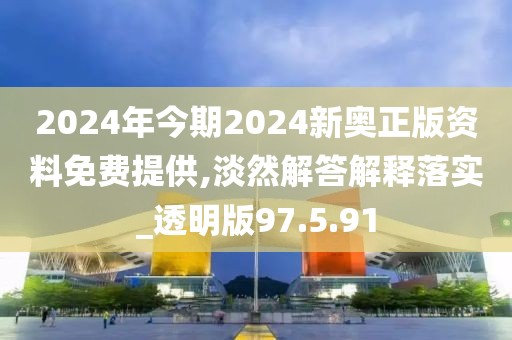 2024年今期2024新奥正版资料免费提供,淡然解答解释落实_透明版97.5.91